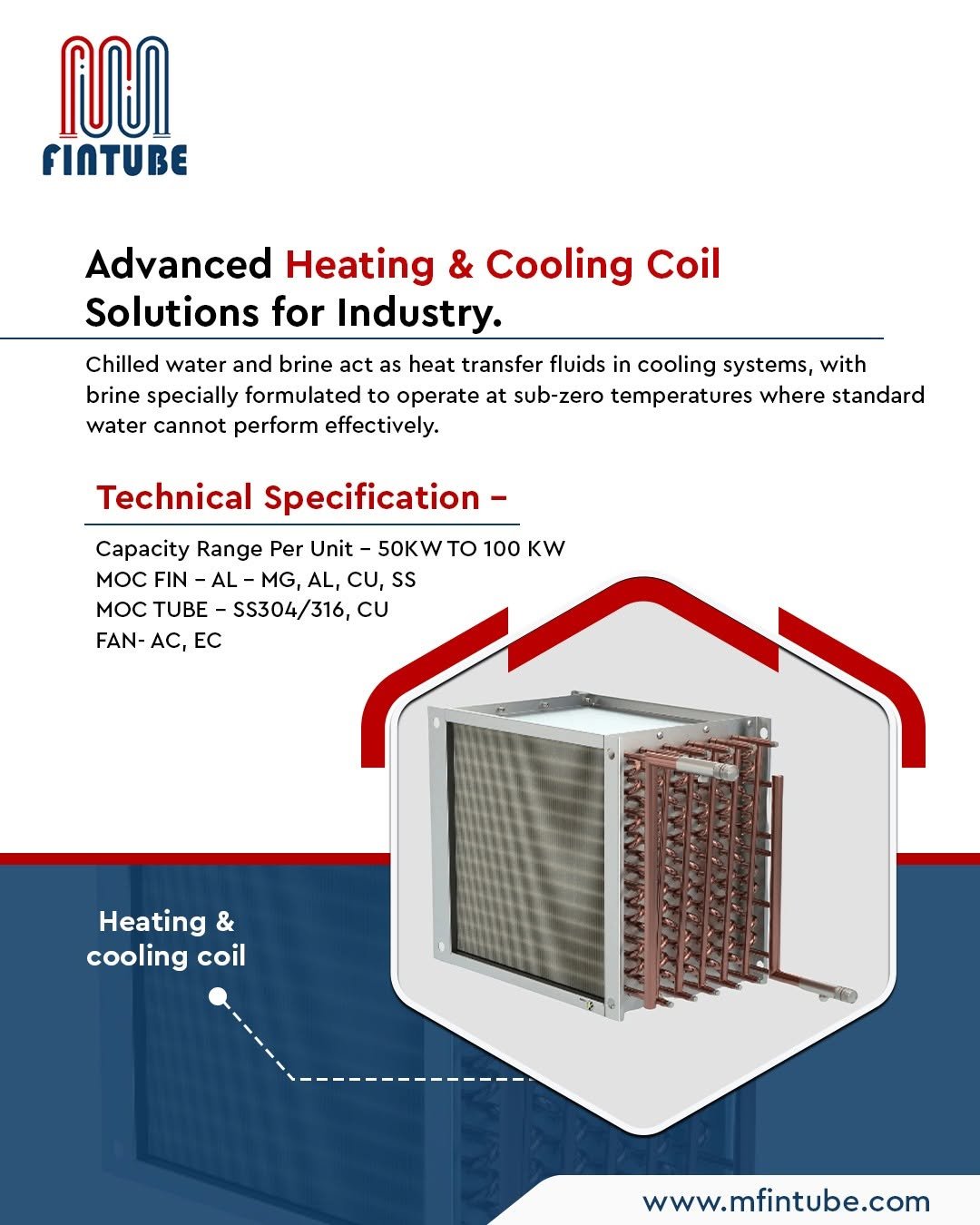 FINTUBE

Advanced Heating & Cooling Coil Solutions for Industry.

Chilled water and brine act as heat transfer fluids in cooling systems, with brine specially formulated to operate at sub-zero temperatures where standard water cannot perform effectively.

Technical Specification –

Capacity Range Per Unit – 50KW TO 100 KW
MOC FIN – AL – MG, AL, CU, SS
MOC TUBE – SS304/316, CU
FAN- AC, EC

Heating & cooling coil

www.mfintube.com